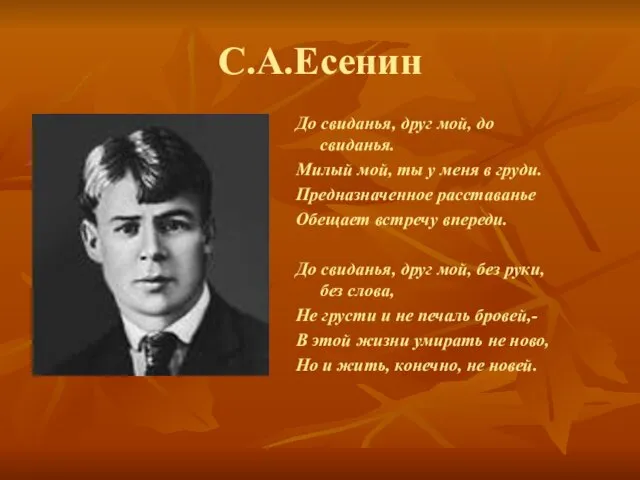 С.А.Есенин

До свиданья, друг мой, до свиданья.
Милый мой, ты у меня в груди.
Предназначенное расставанье
Обещает встречу впереди.

До свиданья, друг мой, без руки, без слова,
Не грусти и не печаль бровей,-
В этой жизни умирать не ново,
Но и жить, конечно, не новей.